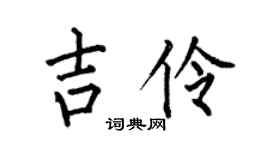 吉伶

词典网